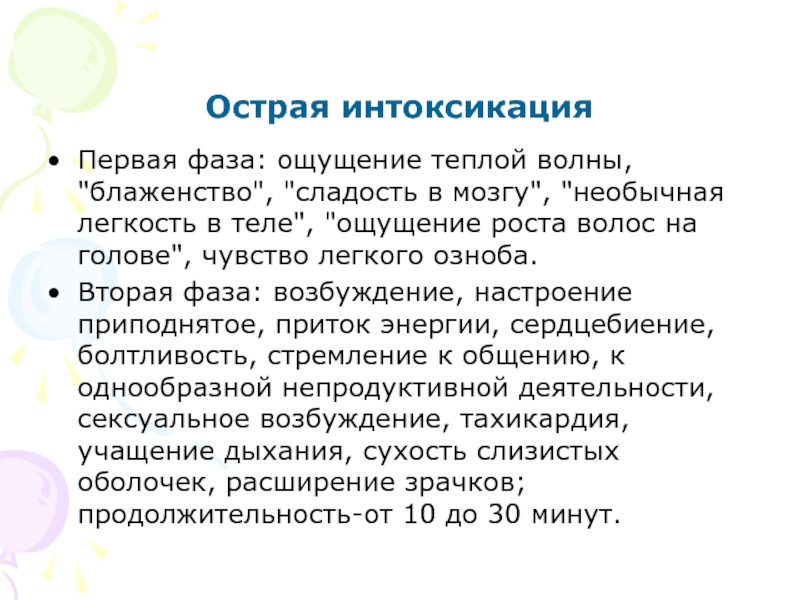 Острая интоксикация

• Первая фаза: ощущение теплой волны, "блаженство", "сладость в мозгу", "необычная легкость в теле", "ощущение роста волос на голове", чувство легкого озноба.
• Вторая фаза: возбуждение, настроение приподнятое, приток энергии, сердцебиение, болтливость, стремление к общению, к однообразной непродуктивной деятельности, сексуальное возбуждение, тахикардия, учащение дыхания, сухость слизистых оболочек, расширение зрачков; продолжительность-от 10 до 30 минут.